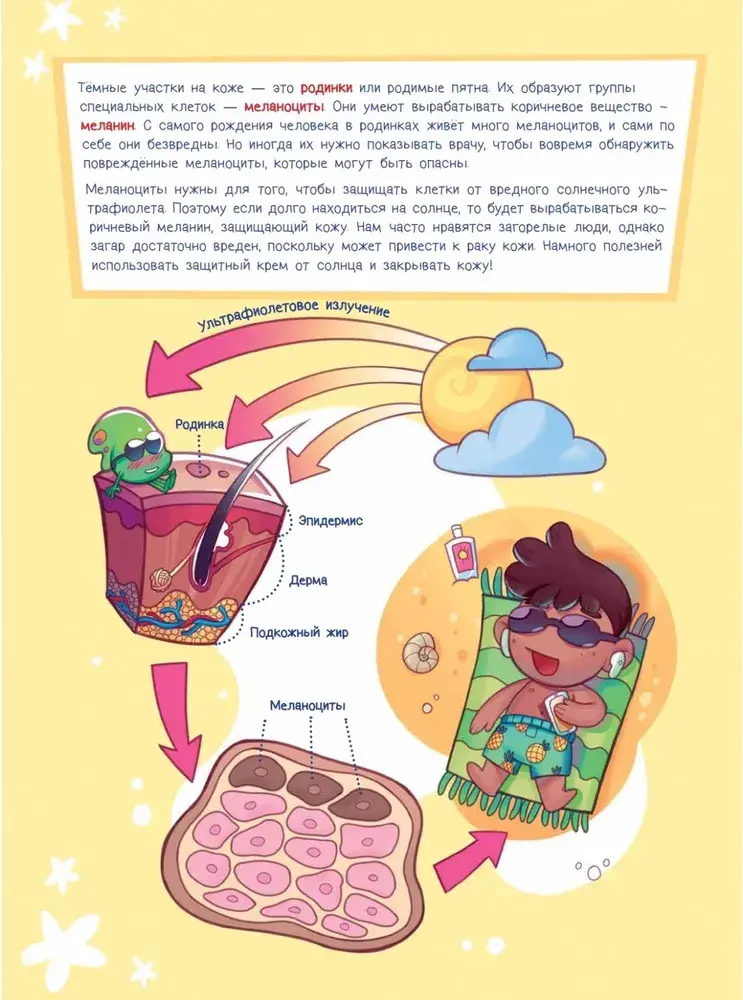 Тёмные участки на коже — это родинки или родимые пятна. Их образуют группы специальных клеток — меланоциты. Они умеют вырабатывать коричневое вещество – меланин. С самого рождения человека в родинках живёт много меланоцитов, и сами по себе они безвредны. Но иногда их нужно показывать врачу, чтобы вовремя обнаружить повреждённые меланоциты, которые могут быть опасны.

Меланоциты нужны для того, чтобы защищать клетки от вредного солнечного ультрафиолета. Поэтому если долго находиться на солнце, то будет вырабатываться коричневый меланин, защищающий кожу. Нам часто нравятся загорелые люди, однако загар достаточно вреден, поскольку может привести к раку кожи. Намного полезней использовать защитный крем от солнца и закрывать кожу!

Ультрафиолетовое излучение

Родинка

Эпидермис

Дерма

Подкожный жир

Меланоциты